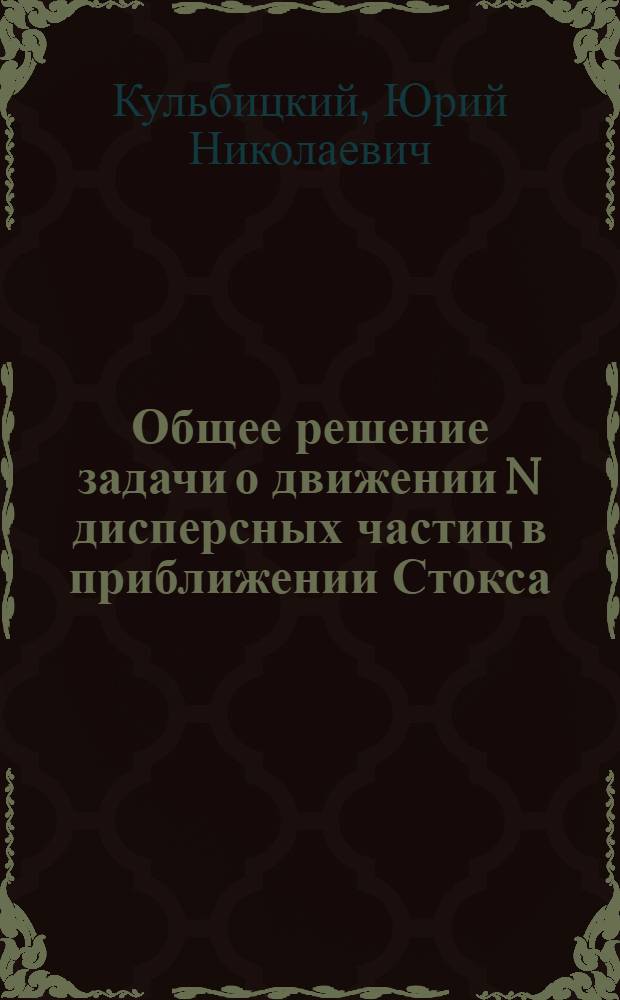 Кульбицкий, Юрий Николаевич

Общее решение задачи о движении N дисперсных частиц в приближении Стокса